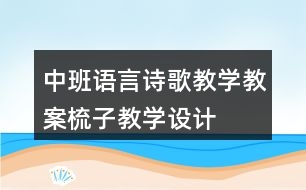 中班语言诗歌教学教案梳子教学设计